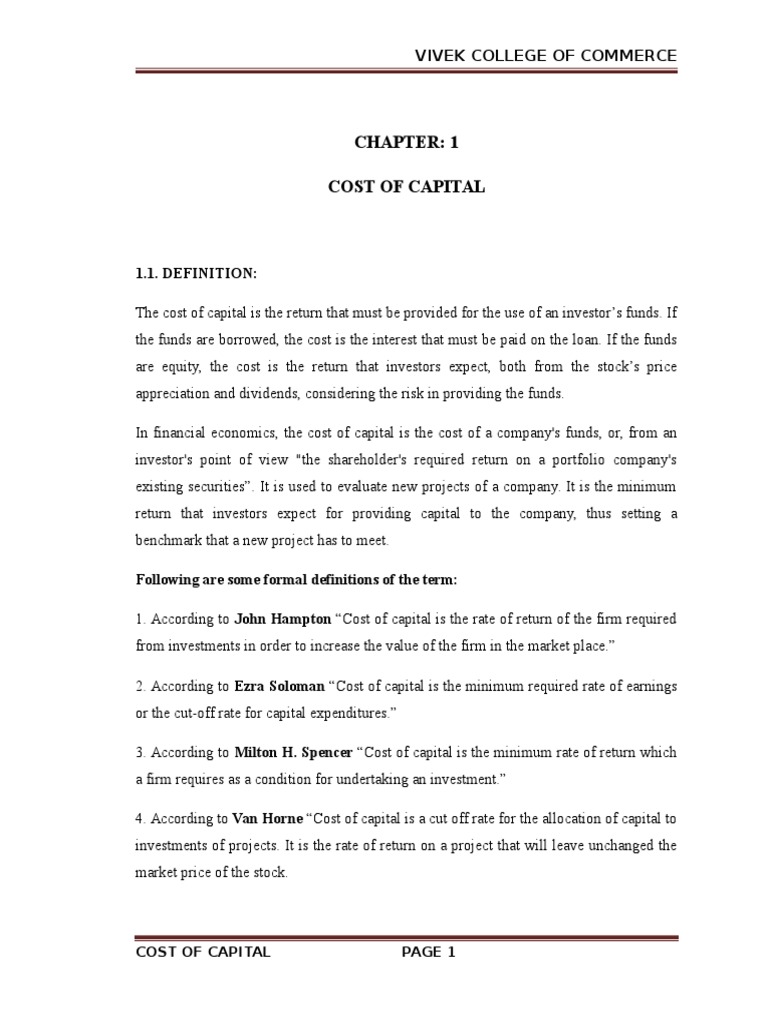 VIVEK COLLEGE OF COMMERCE

CHAPTER: 1

COST OF CAPITAL

1.1. DEFINITION:

The cost of capital is the return that must be provided for the use of an investor's funds. If the funds are borrowed, the cost is the interest that must be paid on the loan. If the funds are equity, the cost is the return that investors expect, both from the stock's price appreciation and dividends, considering the risk in providing the funds.

In financial economics, the cost of capital is the cost of a company's funds, or, from an investor's point of view "the shareholder's required return on a portfolio company's existing securities". It is used to evaluate new projects of a company. It is the minimum return that investors expect for providing capital to the company, thus setting a benchmark that a new project has to meet.

Following are some formal definitions of the term:

1. According to John Hampton "Cost of capital is the rate of return of the firm required from investments in order to increase the value of the firm in the market place."

2. According to Ezra Soloman "Cost of capital is the minimum required rate of earnings or the cut-off rate for capital expenditures."

3. According to Milton H. Spencer "Cost of capital is the minimum rate of return which a firm requires as a condition for undertaking an investment."

4. According to Van Horne "Cost of capital is a cut off rate for the allocation of capital to investments of projects. It is the rate of return on a project that will leave unchanged the market price of the stock.

COST OF CAPITAL PAGE 1